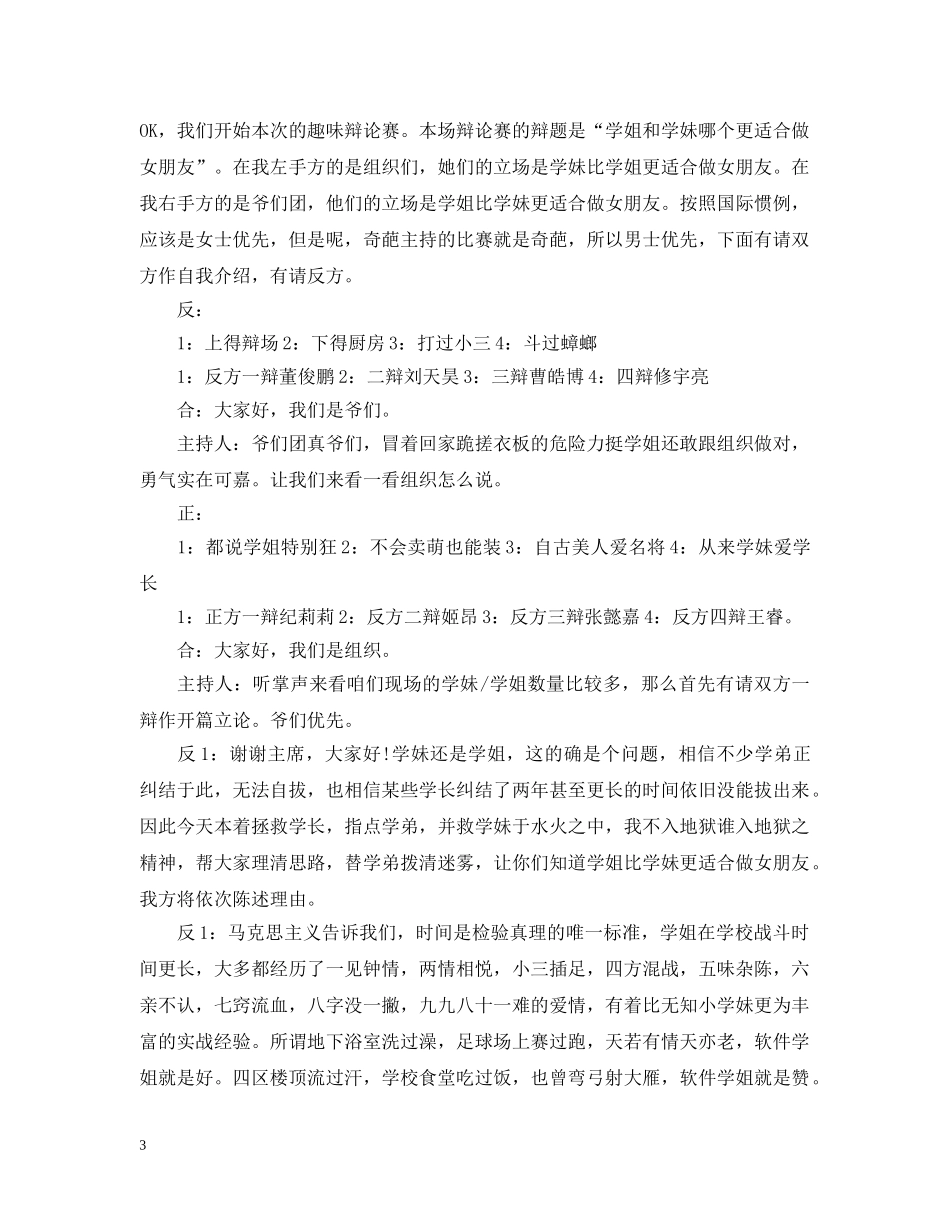 OK，我们开始本次的趣味辩论赛。本场辩论赛的辩题是“学姐和学妹哪个更适合做女朋友”。在我左手方的是组织们，她们的立场是学妹比学姐更适合做女朋友。在我右手方的是爷们团，他们的立场是学姐比学妹更适合做女朋友。按照国际惯例，应该是女士优先，但是呢，奇葩主持的比赛就是奇葩，所以男士优先，下面有请双方作自我介绍，有请反方。

反：

1：上得辩场 2：下得厨房 3：打过小三 4：斗过蟑螂

1：反方一辩董俊鹏 2：二辩刘天昊 3：三辩曹皓博 4：四辩修宇亮

合：大家好，我们是爷们。

主持人：爷们团真爷们，冒着回家跪搓衣板的危险力挺学姐还敢跟组织做对，勇气实在可嘉。让我们来看一看组织怎么说。

正：

1：都说学姐特别狂 2：不会卖萌也能装 3：自古美人爱名将 4：从来学妹爱学长

1：正方一辩纪莉莉 2：反方二辩姬昂 3：反方三辩张懿嘉 4：反方四辩王睿。

合：大家好，我们是组织。

主持人：听掌声来看咱们现场的学妹/学姐数量比较多，那么首先有请双方一辩作开篇立论。爷们优先。

反 1：谢谢主席，大家好!学妹还是学姐，这的确是个问题，相信不少学弟正纠结于此，无法自拔，也相信某些学长纠结了两年甚至更长的时间依旧没能拔出来。因此今天本着拯救学长，指点学弟，并救学妹于水火之中，我不入地狱谁入地狱之精神，帮大家理清思路，替学弟拨清迷雾，让你们知道学姐比学妹更适合做女朋友。我方将依次陈述理由。

反 1：马克思主义告诉我们，时间是检验真理的唯一标准，学姐在学校战斗时间更长，大多都经历了一见钟情，两情相悦，小三插足，四方混战，五味杂陈，六亲不认，七窍流血，八字没一撇，九九八十一难的爱情，有着比无知小学妹更为丰富的实战经验。所谓地下浴室洗过澡，足球场上赛过跑，天若有情天亦老，软件学姐就是好。四区楼顶流过汗，学校食堂吃过饭，也曾弯弓射大雁，软件学姐就是赞。

3